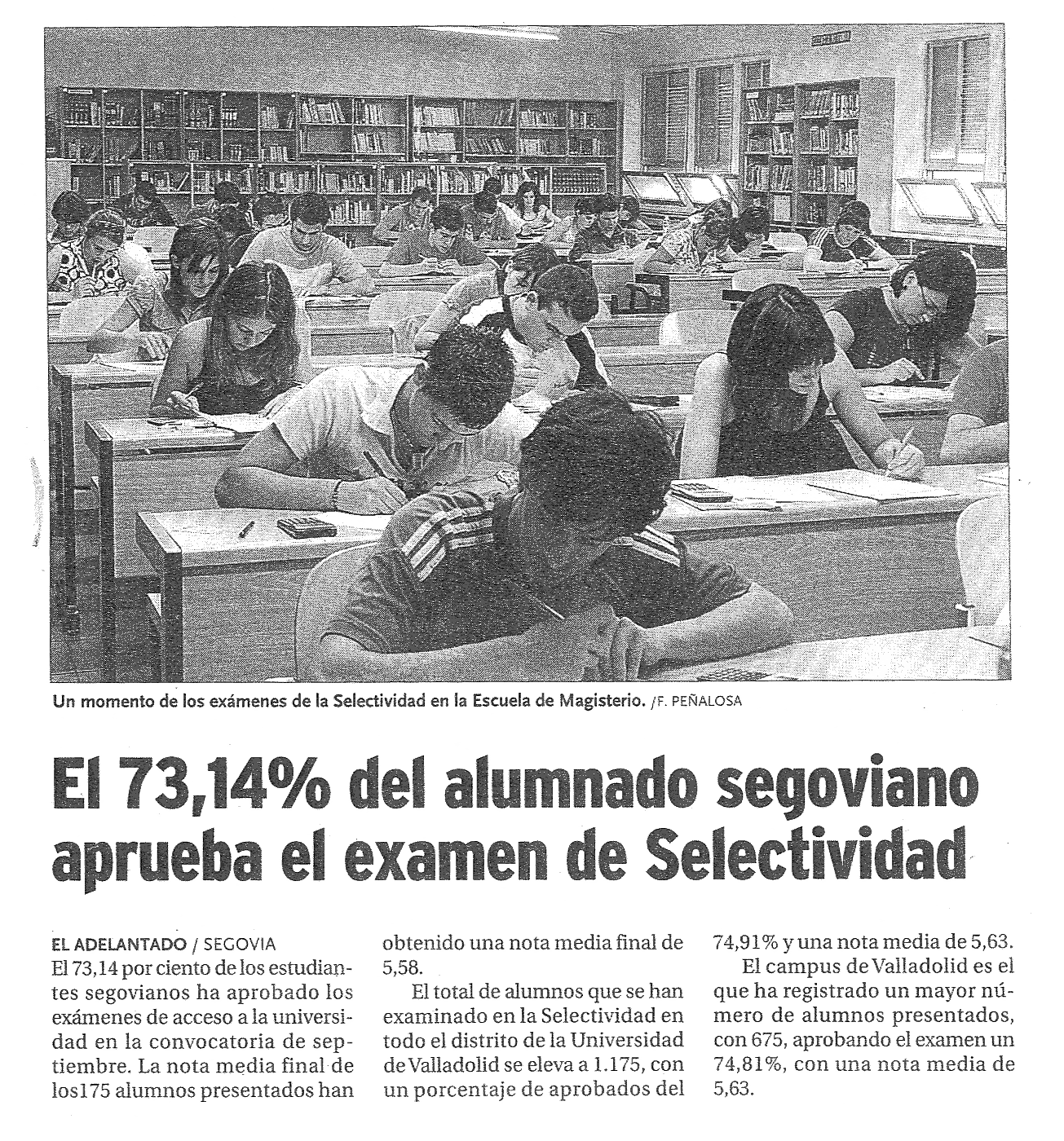 Un momento de los exámenes de la Selectividad en la Escuela de Magisterio. /F. PEÑALOSA

El 73,14% del alumnado segoviano aprueba el examen de Selectividad

EL ADELANTADO / SEGOVIA
El 73,14 por ciento de los estudiantes segovianos ha aprobado los exámenes de acceso a la universidad en la convocatoria de septiembre. La nota media final de los175 alumnos presentados han obtenido una nota media final de 5,58.

El total de alumnos que se han examinado en la Selectividad en todo el distrito de la Universidad de Valladolid se eleva a 1.175, con un porcentaje de aprobados del 74,91% y una nota media de 5,63.

El campus de Valladolid es el que ha registrado un mayor número de alumnos presentados, con 675, aprobando el examen un 74,81%, con una nota media de 5,63.